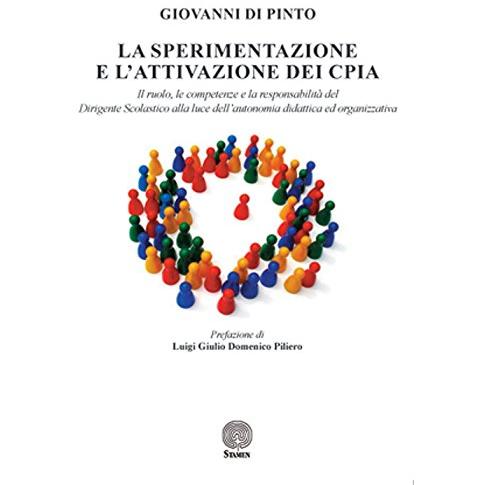 GIOVANNI DI PINTO

LA SPERIMENTAZIONE
E L'ATTIVAZIONE DEI CPIA

Il ruolo, le competenze e la responsabilità del Dirigente Scolastico alla luce dell'autonomia didattica ed organizzativa

Prefazione di
Luigi Giulio Domenico Piliero

STAMEN